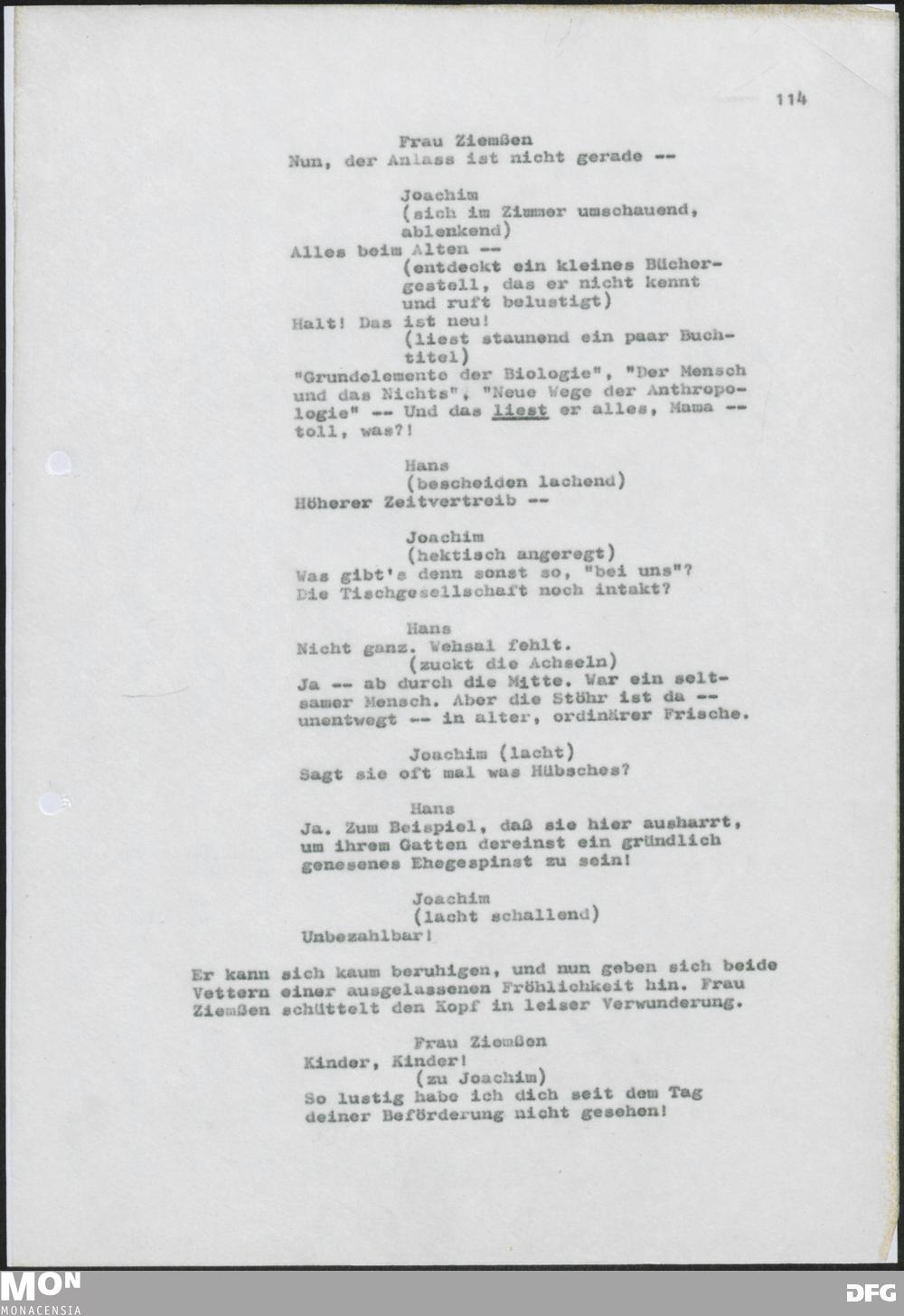 114

Frau Ziemßen
Nun, der Anlass ist nicht gerade --

Joachim
(sich im Zimmer umschauend, ablenkend)
Alles beim Alten --
(entdeckt ein kleines Büchergestell, das er nicht kennt und ruft belustigt)
Halt! Das ist neu!
(liest staunend ein paar Buchtitel)
"Grundelemente der Biologie", "Der Mensch und das Nichts", "Neue Wege der Anthropologie" -- Und das liest er alles, Mama -- toll, was?!

Hans
(bescheiden lachend)
Höherer Zeitvertreib --

Joachim
(hektisch angeregt)
Was gibt's denn sonst so, "bei uns"? Die Tischgesellschaft noch intakt?

Hans
Nicht ganz. Wehsal fehlt.
(zuckt die Achseln)
Ja -- ab durch die Mitte. War ein seltsamer Mensch. Aber die Stöhr ist da -- unentwegt -- in alter, ordinärer Frische.

Joachim (lacht)
Sagt sie oft mal was Hübsches?

Hans
Ja. Zum Beispiel, daß sie hier ausharrt, um ihrem Gatten dereinst ein gründlich genesenes Ehegespinst zu sein!

Joachim
(lacht schallend)
Unbezahlbar!

Er kann sich kaum beruhigen, und nun geben sich beide Vettern einer ausgelassenen Fröhlichkeit hin. Frau Ziemßen schüttelt den Kopf in leiser Verwunderung.

Frau Ziemßen
Kinder, Kinder!
(zu Joachim)
So lustig habe ich dich seit dem Tag deiner Beförderung nicht gesehen!

MON
MONACENSIA
DFG